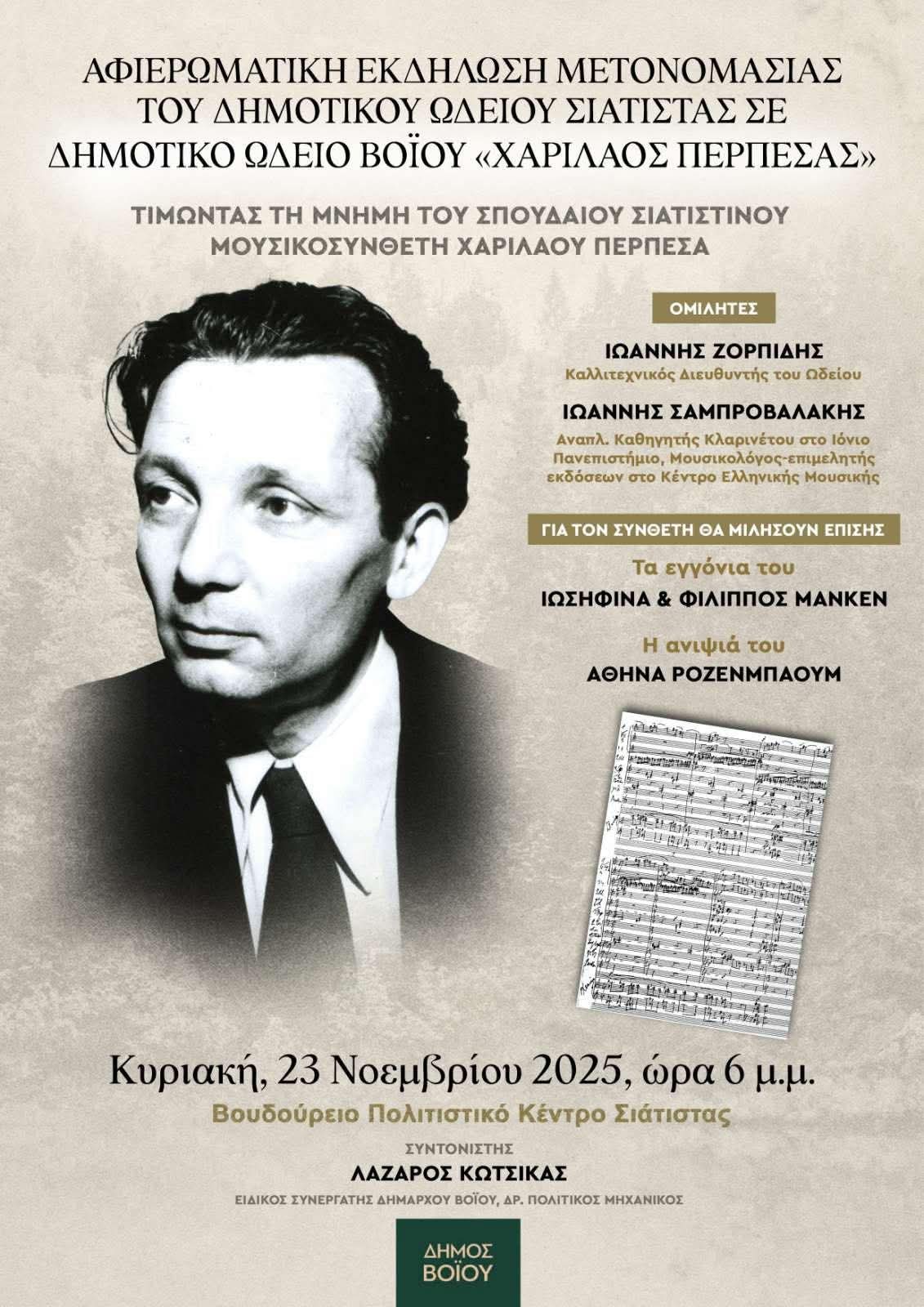 ΑΦΙΕΡΩΜΑΤΙΚΗ ΕΚΔΗΛΩΣΗ ΜΕΤΟΝΟΜΑΣΙΑΣ ΤΟΥ ΔΗΜΟΤΙΚΟΥ ΩΔΕΙΟΥ ΣΙΑΤΙΣΤΑΣ ΣΕ ΔΗΜΟΤΙΚΟ ΩΔΕΙΟ ΒΟΪΟΥ «ΧΑΡΙΛΑΟΣ ΠΕΡΠΕΣΑΣ»

ΤΙΜΩΝΤΑΣ ΤΗ ΜΝΗΜΗ ΤΟΥ ΣΠΟΥΔΑΙΟΥ ΣΙΑΤΙΣΤΙΝΟΥ ΜΟΥΣΙΚΟΣΥΝΘΕΤΗ ΧΑΡΙΛΑΟΥ ΠΕΡΠΕΣΑ

ΟΜΙΛΗΤΕΣ

ΙΩΑΝΝΗΣ ΖΟΡΠΙΔΗΣ
Καλλιτεχνικός Διευθυντής του Ωδείου

ΙΩΑΝΝΗΣ ΣΑΜΠΡΟΒΑΛΑΚΗΣ
Αναπλ. Καθηγητής Κλαρινέτου στο Ιόνιο Πανεπιστήμιο, Μουσικολόγος-επιμελητής εκδόσεων στο Κέντρο Ελληνικής Μουσικής

ΓΙΑ ΤΟΝ ΣΥΝΘΕΤΗ ΘΑ ΜΙΛΗΣΟΥΝ ΕΠΙΣΗΣ

Τα εγγόνια του
ΙΩΣΗΦΙΝΑ & ΦΙΛΙΠΠΟΣ ΜΑΝΚΕΝ

Η ανιψιά του
ΑΘΗΝΑ ΡΟΖΕΝΜΠΑΟΥΜ

Κυριακή, 23 Νοεμβρίου 2025, ώρα 6 μ.μ.
Βουδούρειο Πολιτιστικό Κέντρο Σιάτιστας

ΣΥΝΤΟΝΙΣΤΗΣ
ΛΑΖΑΡΟΣ ΚΩΤΣΙΚΑΣ
ΕΙΔΙΚΟΣ ΣΥΝΕΡΓΑΤΗΣ ΔΗΜΑΡΧΟΥ ΒΟΪΟΥ, ΔΡ. ΠΟΛΙΤΙΚΟΣ ΜΗΧΑΝΙΚΟΣ

ΔΗΜΟΣ ΒΟΪΟΥ